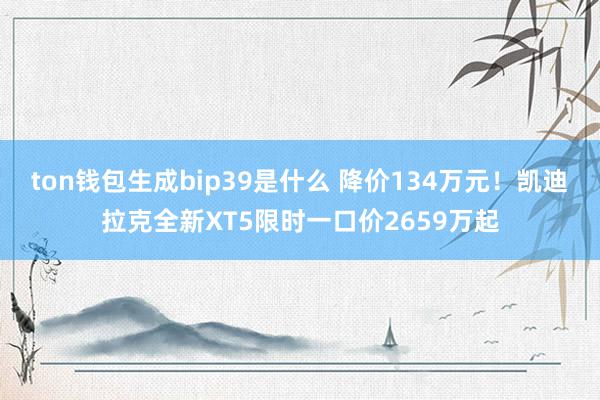 ton钱包生成bip39是什么 降价134万元！凯迪拉克全新XT5限时一口价2659万起